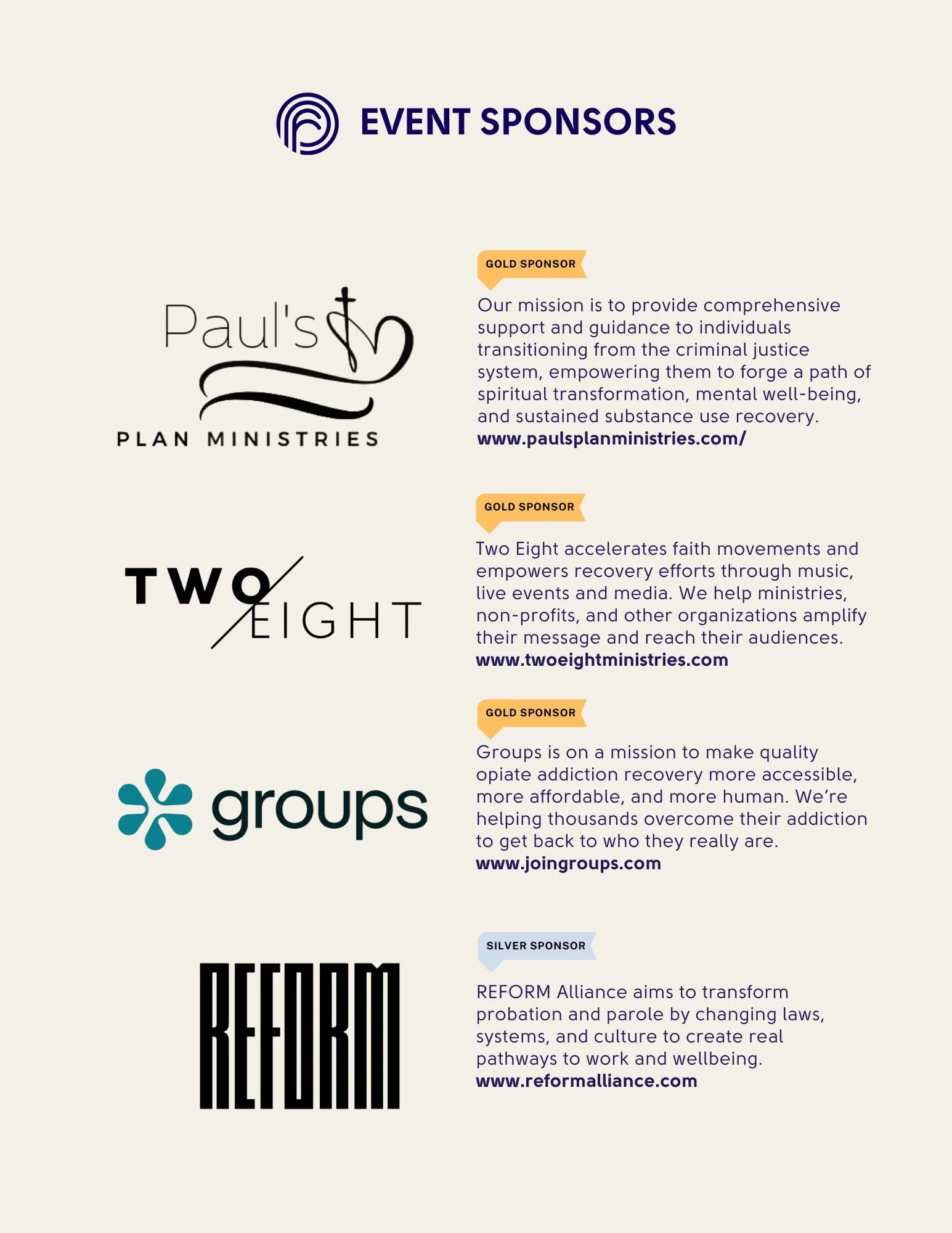 EVENT SPONSORS

Paul's

PLAN MINISTRIES

GOLD SPONSOR

Our mission is to provide comprehensive support and guidance to individuals transitioning from the criminal justice system, empowering them to forge a path of spiritual transformation, mental well-being, and sustained substance use recovery.
www.paulsplanministries.com/

TWO EIGHT

GOLD SPONSOR

Two Eight accelerates faith movements and empowers recovery efforts through music, live events and media. We help ministries, non-profits, and other organizations amplify their message and reach their audiences.
www.twoeightministries.com

groups

GOLD SPONSOR

Groups is on a mission to make quality opiate addiction recovery more accessible, more affordable, and more human. We're helping thousands overcome their addiction to get back to who they really are.
www.joingroups.com

REFORM

SILVER SPONSOR

REFORM Alliance aims to transform probation and parole by changing laws, systems, and culture to create real pathways to work and wellbeing.
www.reformalliance.com